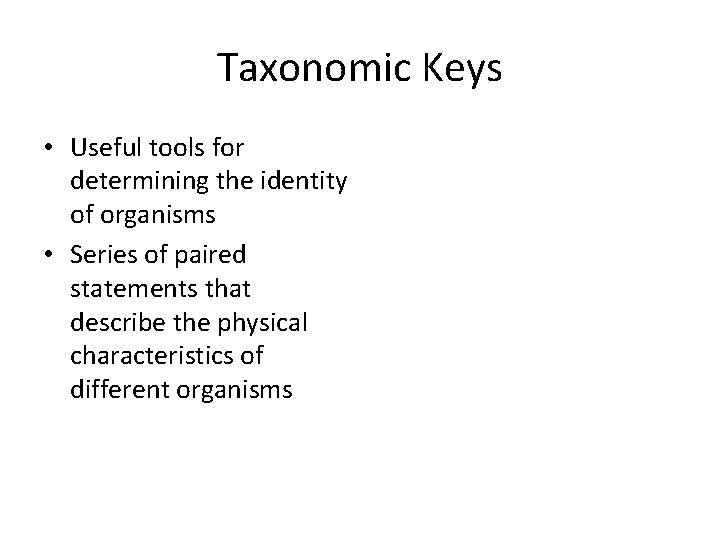 Taxonomic Keys

• Useful tools for determining the identity of organisms
• Series of paired statements that describe the physical characteristics of different organisms